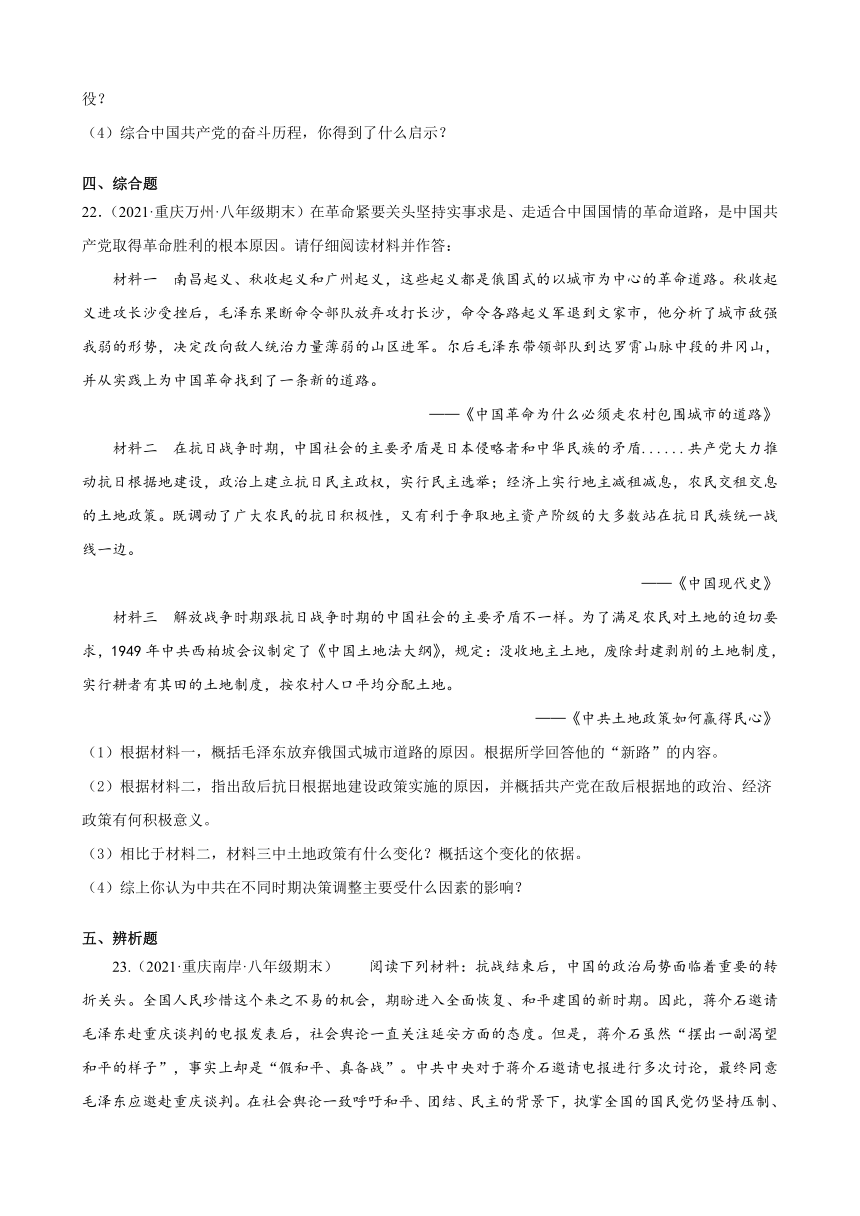 役？

（4）综合中国共产党的奋斗历程，你得到了什么启示？

四、综合题

22.（2021·重庆万州·八年级期末）在革命紧要关头坚持实事求是、走适合中国国情的革命道路，是中国共产党取得革命胜利的根本原因。请仔细阅读材料并作答：

材料一　南昌起义、秋收起义和广州起义，这些起义都是俄国式的以城市为中心的革命道路。秋收起义进攻长沙受挫后，毛泽东果断命令部队放弃攻打长沙，命令各路起义军退到文家市，他分析了城市敌强我弱的形势，决定改向敌人统治力量薄弱的山区进军。尔后毛泽东带领部队到达罗霄山脉中段的井冈山，并从实践上为中国革命找到了一条新的道路。

——《中国革命为什么必须走农村包围城市的道路》

材料二　在抗日战争时期，中国社会的主要矛盾是日本侵略者和中华民族的矛盾......共产党大力推动抗日根据地建设，政治上建立抗日民主政权，实行民主选举；经济上实行地主减租减息，农民交租交息的土地政策。既调动了广大农民的抗日积极性，又有利于争取地主资产阶级的大多数站在抗日民族统一战线一边。

——《中国现代史》

材料三　解放战争时期跟抗日战争时期的中国社会的主要矛盾不一样。为了满足农民对土地的迫切要求，1949年中共西柏坡会议制定了《中国土地法大纲》，规定：没收地主土地，废除封建剥削的土地制度，实行耕者有其田的土地制度，按农村人口平均分配土地。

——《中共土地政策如何赢得民心》

（1）根据材料一，概括毛泽东放弃俄国式城市道路的原因。根据所学回答他的“新路”的内容。

（2）根据材料二，指出敌后抗日根据地建设政策实施的原因，并概括共产党在敌后根据地的政治、经济政策有何积极意义。

（3）相比于材料二，材料三中土地政策有什么变化？概括这个变化的依据。

（4）综上你认为中共在不同时期决策调整主要受什么因素的影响？

五、辨析题

23.（2021·重庆南岸·八年级期末）　阅读下列材料：抗战结束后，中国的政治局势面临着重要的转折关头。全国人民珍惜这个来之不易的机会，期盼进入全面恢复、和平建国的新时期。因此，蒋介石邀请毛泽东赴重庆谈判的电报发表后，社会舆论一直关注延安方面的态度。但是，蒋介石虽然“摆出一副渴望和平的样子”，事实上却是“假和平、真备战”。中共中央对于蒋介石邀请电报进行多次讨论，最终同意毛泽东应邀赴重庆谈判。在社会舆论一致呼吁和平、团结、民主的背景下，执掌全国的国民党仍坚持压制、